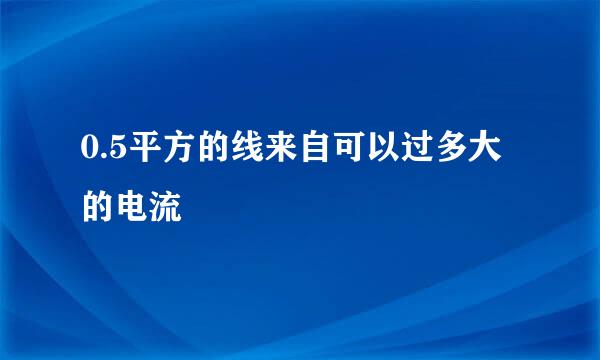 0.5平方的线来自可以过多大的电流